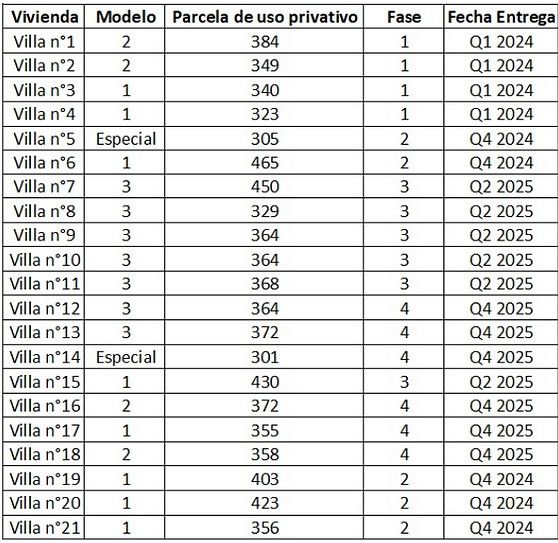 | Vivienda | Modelo | Parcela de uso privativo | Fase | Fecha Entrega |
|---|---|---|---|---|
| Villa n°1 | 2 | 384 | 1 | Q1 2024 |
| Villa n°2 | 2 | 349 | 1 | Q1 2024 |
| Villa n°3 | 1 | 340 | 1 | Q1 2024 |
| Villa n°4 | 1 | 323 | 1 | Q1 2024 |
| Villa n°5 | Especial | 305 | 2 | Q4 2024 |
| Villa n°6 | 1 | 465 | 2 | Q4 2024 |
| Villa n°7 | 3 | 450 | 3 | Q2 2025 |
| Villa n°8 | 3 | 329 | 3 | Q2 2025 |
| Villa n°9 | 3 | 364 | 3 | Q2 2025 |
| Villa n°10 | 3 | 364 | 3 | Q2 2025 |
| Villa n°11 | 3 | 368 | 3 | Q2 2025 |
| Villa n°12 | 3 | 364 | 4 | Q4 2025 |
| Villa n°13 | 3 | 372 | 4 | Q4 2025 |
| Villa n°14 | Especial | 301 | 4 | Q4 2025 |
| Villa n°15 | 1 | 430 | 3 | Q2 2025 |
| Villa n°16 | 2 | 372 | 4 | Q4 2025 |
| Villa n°17 | 1 | 355 | 4 | Q4 2025 |
| Villa n°18 | 2 | 358 | 4 | Q4 2025 |
| Villa n°19 | 1 | 403 | 2 | Q4 2024 |
| Villa n°20 | 1 | 423 | 2 | Q4 2024 |
| Villa n°21 | 1 | 356 | 2 | Q4 2024 |